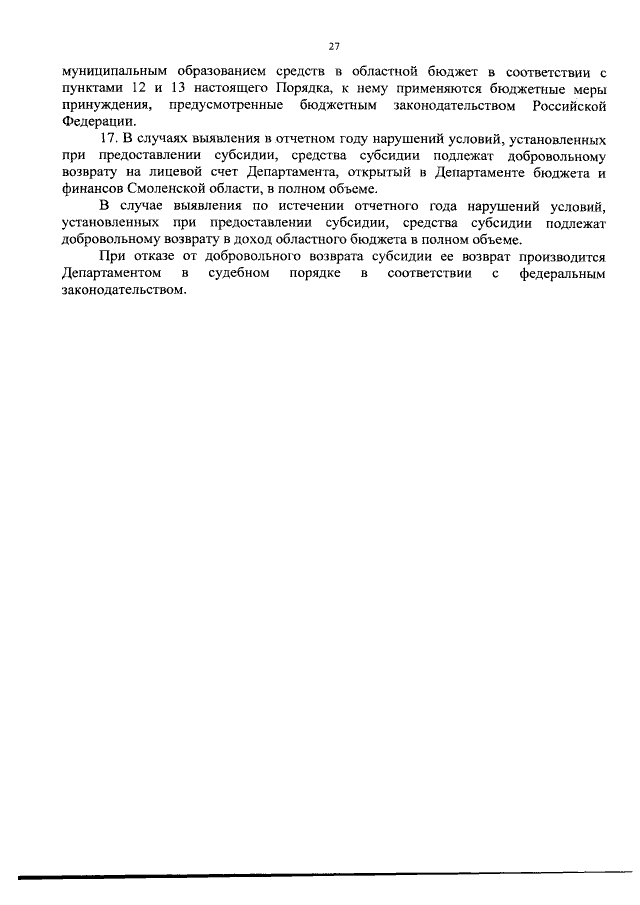 27

муниципальным образованием средств в областной бюджет в соответствии с пунктами 12 и 13 настоящего Порядка, к нему применяются бюджетные меры принуждения, предусмотренные бюджетным законодательством Российской Федерации.

17. В случаях выявления в отчетном году нарушений условий, установленных при предоставлении субсидии, средства субсидии подлежат добровольному возврату на лицевой счет Департамента, открытый в Департаменте бюджета и финансов Смоленской области, в полном объеме.

В случае выявления по истечении отчетного года нарушений условий, установленных при предоставлении субсидии, средства субсидии подлежат добровольному возврату в доход областного бюджета в полном объеме.

При отказе от добровольного возврата субсидии ее возврат производится Департаментом в судебном порядке в соответствии с федеральным законодательством.